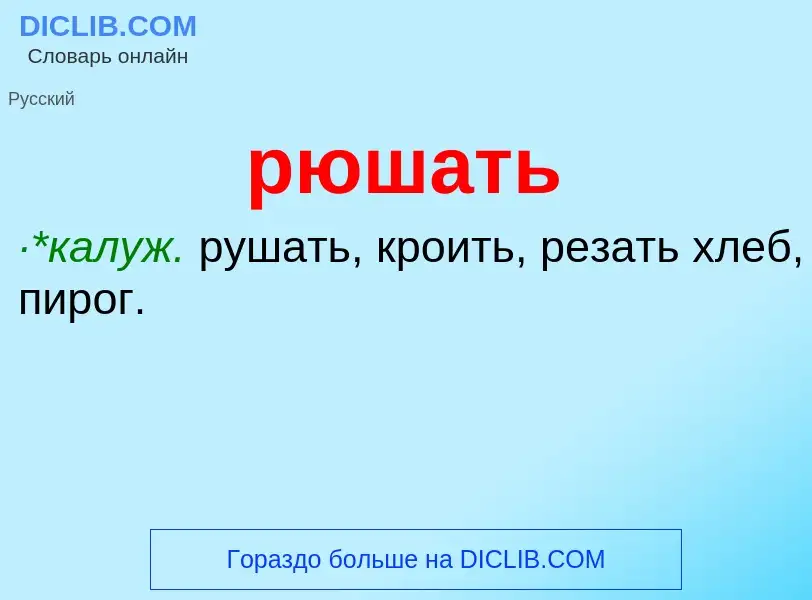 DICLIB.COM
Словарь онлайн

Русский

рюшать

·*калуж. рушать, кроить, резать хлеб, пирог.

Гораздо больше на DICLIB.COM